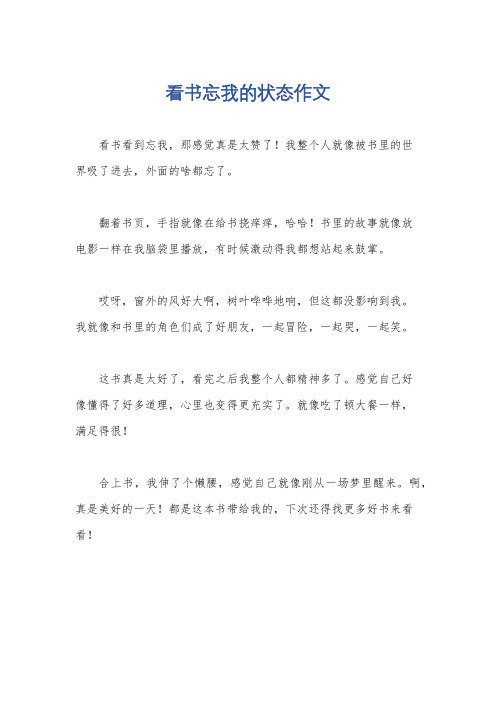 看书忘我的状态作文

看书看到忘我，那感觉真是太赞了！我整个人就像被书里的世界吸了进去，外面的啥都忘了。

翻着书页，手指就像在给书挠痒痒，哈哈！书里的故事就像放电影一样在我脑袋里播放，有时候激动得我都想站起来鼓掌。

哎呀，窗外的风好大啊，树叶哗哗地响，但这都没影响到我。我就像和书里的角色们成了好朋友，一起冒险，一起哭，一起笑。

这书真是太好了，看完之后我整个人都精神多了。感觉自己好像懂得了好多道理，心里也变得更充实了。就像吃了顿大餐一样，满足得很！

合上书，我伸了个懒腰，感觉自己就像刚从一场梦里醒来。啊，真是美好的一天！都是这本书带给我的，下次还得找更多好书来看看！